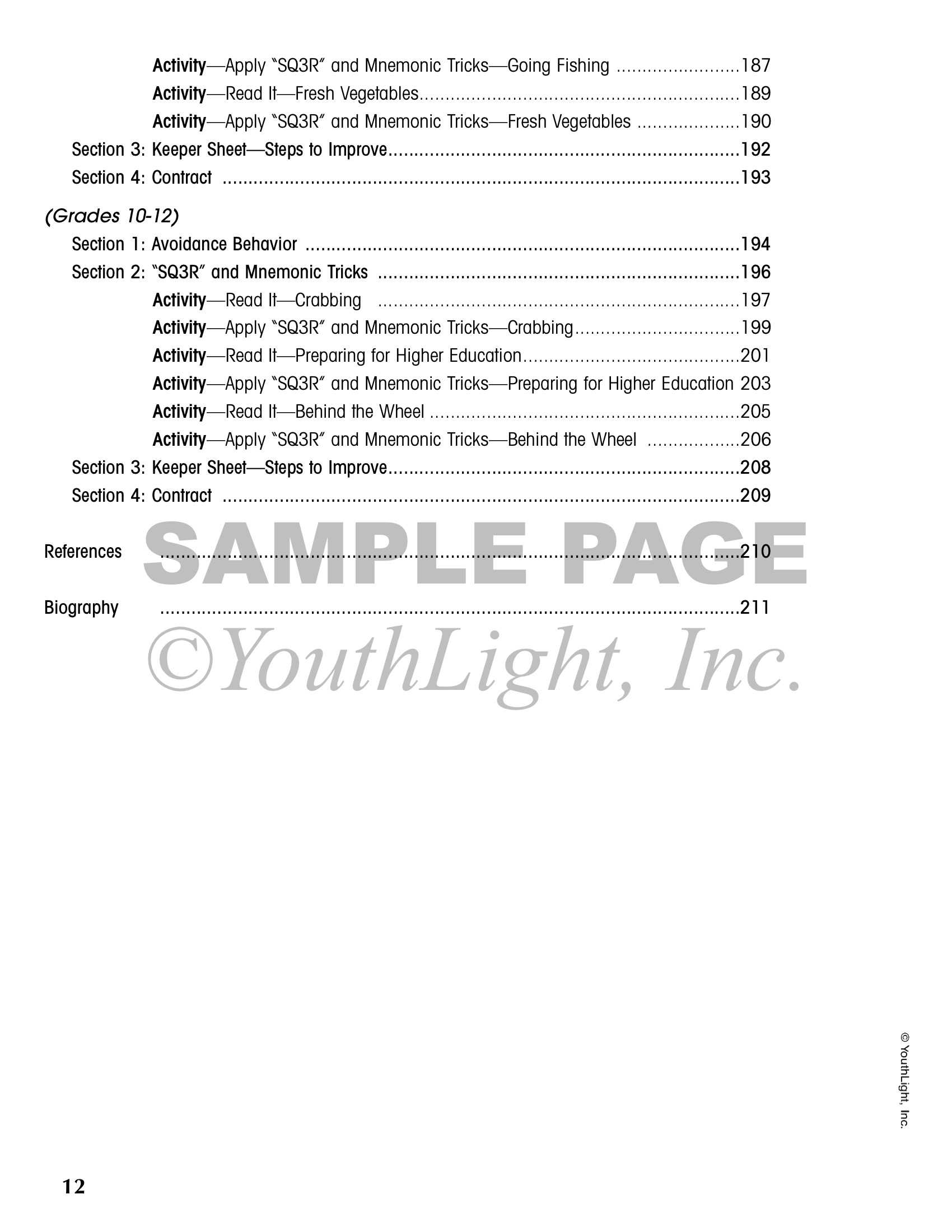 Activity—Apply "SQ3R" and Mnemonic Tricks—Going Fishing 187
Activity—Read It—Fresh Vegetables 189
Activity—Apply "SQ3R" and Mnemonic Tricks—Fresh Vegetables 190
Section 3: Keeper Sheet—Steps to Improve 192
Section 4: Contract 193

(Grades 10-12)
Section 1: Avoidance Behavior 194
Section 2: "SQ3R" and Mnemonic Tricks 196
Activity—Read It—Crabbing 197
Activity—Apply "SQ3R" and Mnemonic Tricks—Crabbing 199
Activity—Read It—Preparing for Higher Education 201
Activity—Apply "SQ3R" and Mnemonic Tricks—Preparing for Higher Education 203
Activity—Read It—Behind the Wheel 205
Activity—Apply "SQ3R" and Mnemonic Tricks—Behind the Wheel 206
Section 3: Keeper Sheet—Steps to Improve 208
Section 4: Contract 209

References 210

Biography 211

© YouthLight, Inc.

12

SAMPLE PAGE
©YouthLight, Inc.